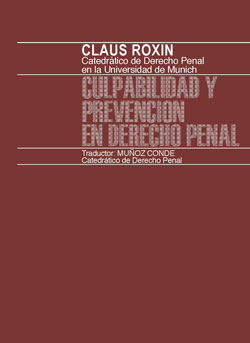 CLAUS ROXIN
Catedrático de Derecho Penal en la Universidad de Munich

CULPABILIDAD Y PREVENCION EN DERECHO PENAL

Traductor: MUÑOZ CONDE
Catedrático de Derecho Penal